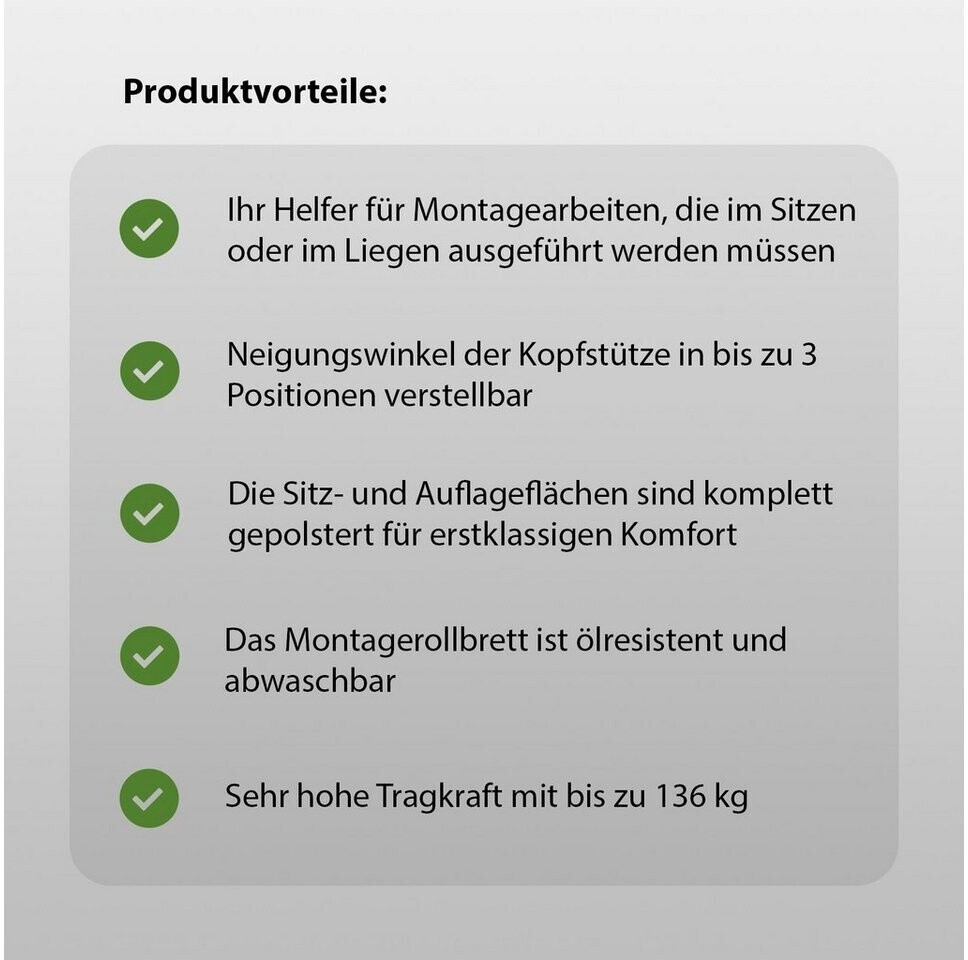 Produktvorteile:

Ihr Helfer für Montagearbeiten, die im Sitzen oder im Liegen ausgeführt werden müssen

Neigungswinkel der Kopfstütze in bis zu 3 Positionen verstellbar

Die Sitz- und Auflageflächen sind komplett gepolstert für erstklassigen Komfort

Das Montagerollbrett ist ölresistent und abwaschbar

Sehr hohe Tragkraft mit bis zu 136 kg